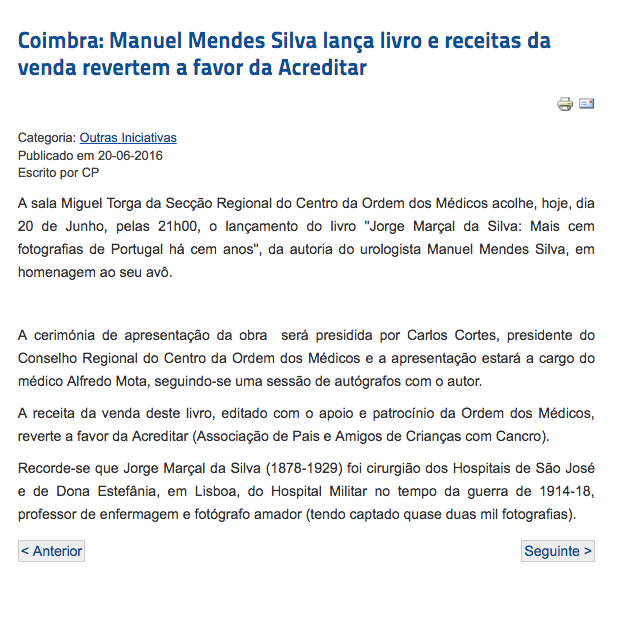 Coimbra: Manuel Mendes Silva lança livro e receitas da venda revertem a favor da Acreditar

Categoria: Outras Iniciativas
Publicado em 20-06-2016
Escrito por CP

A sala Miguel Torga da Secção Regional do Centro da Ordem dos Médicos acolhe, hoje, dia 20 de Junho, pelas 21h00, o lançamento do livro "Jorge Marçal da Silva: Mais cem fotografias de Portugal há cem anos", da autoria do urologista Manuel Mendes Silva, em homenagem ao seu avô.

A cerimónia de apresentação da obra será presidida por Carlos Cortes, presidente do Conselho Regional do Centro da Ordem dos Médicos e a apresentação estará a cargo do médico Alfredo Mota, seguindo-se uma sessão de autógrafos com o autor.

A receita da venda deste livro, editado com o apoio e patrocínio da Ordem dos Médicos, reverte a favor da Acreditar (Associação de Pais e Amigos de Crianças com Cancro).

Recorde-se que Jorge Marçal da Silva (1878-1929) foi cirurgião dos Hospitais de São José e de Dona Estefânia, em Lisboa, do Hospital Militar no tempo da guerra de 1914-18, professor de enfermagem e fotógrafo amador (tendo captado quase duas mil fotografias).

< Anterior

Seguinte >